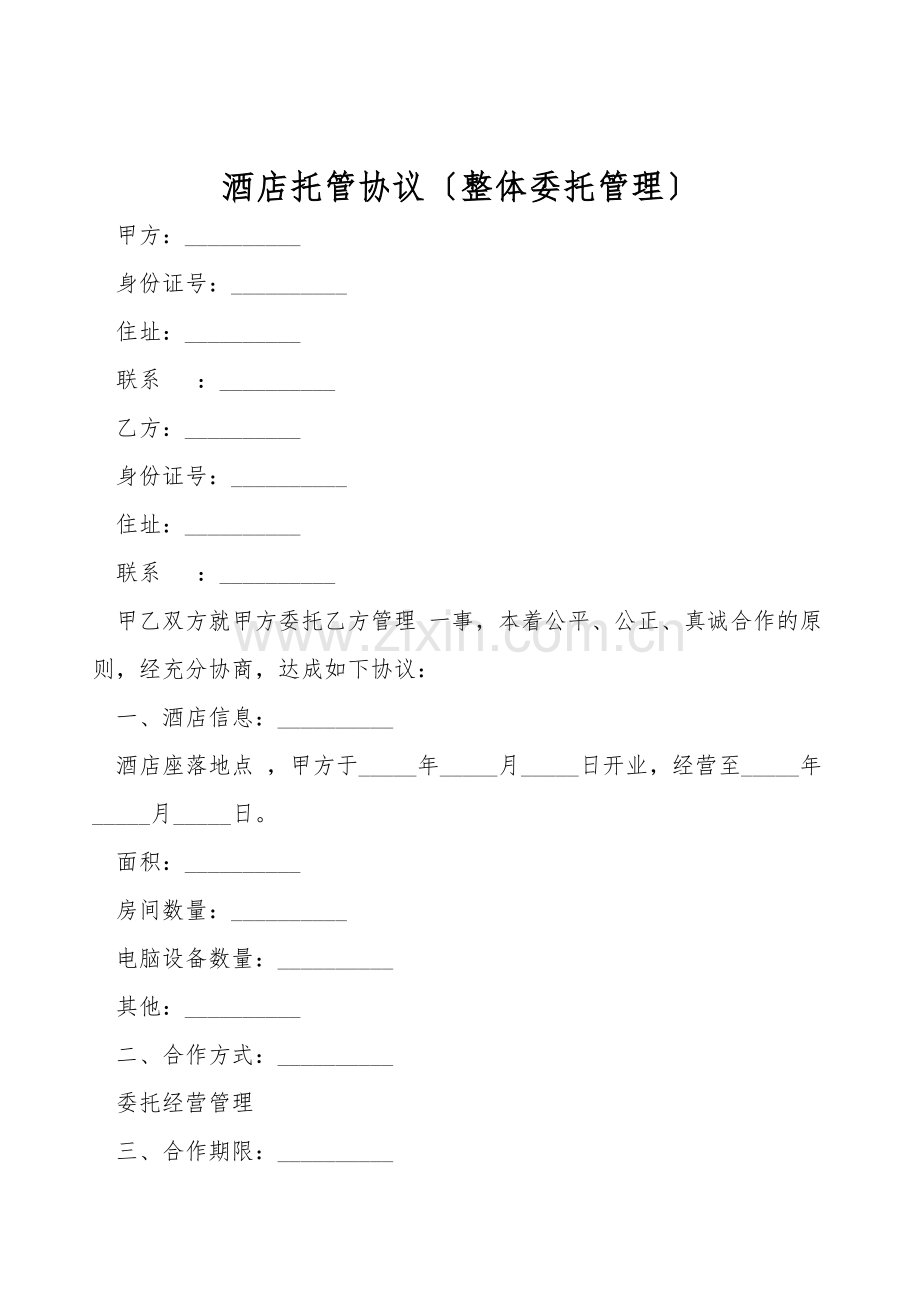 酒店托管协议〔整体委托管理〕

甲方：____

身份证号：____

住址：____

联系 ：____

乙方：____

身份证号：____

住址：____

联系 ：____

甲乙双方就甲方委托乙方管理 一事，本着公平、公正、真诚合作的原则，经充分协商，达成如下协议：

一、酒店信息：____

酒店座落地点 ，甲方于____年____月____日开业，经营至____年____月____日。

面积：____

房间数量：____

电脑设备数量：____

其他：____

二、合作方式：____

委托经营管理

三、合作期限：____

www.zixin.com.cn